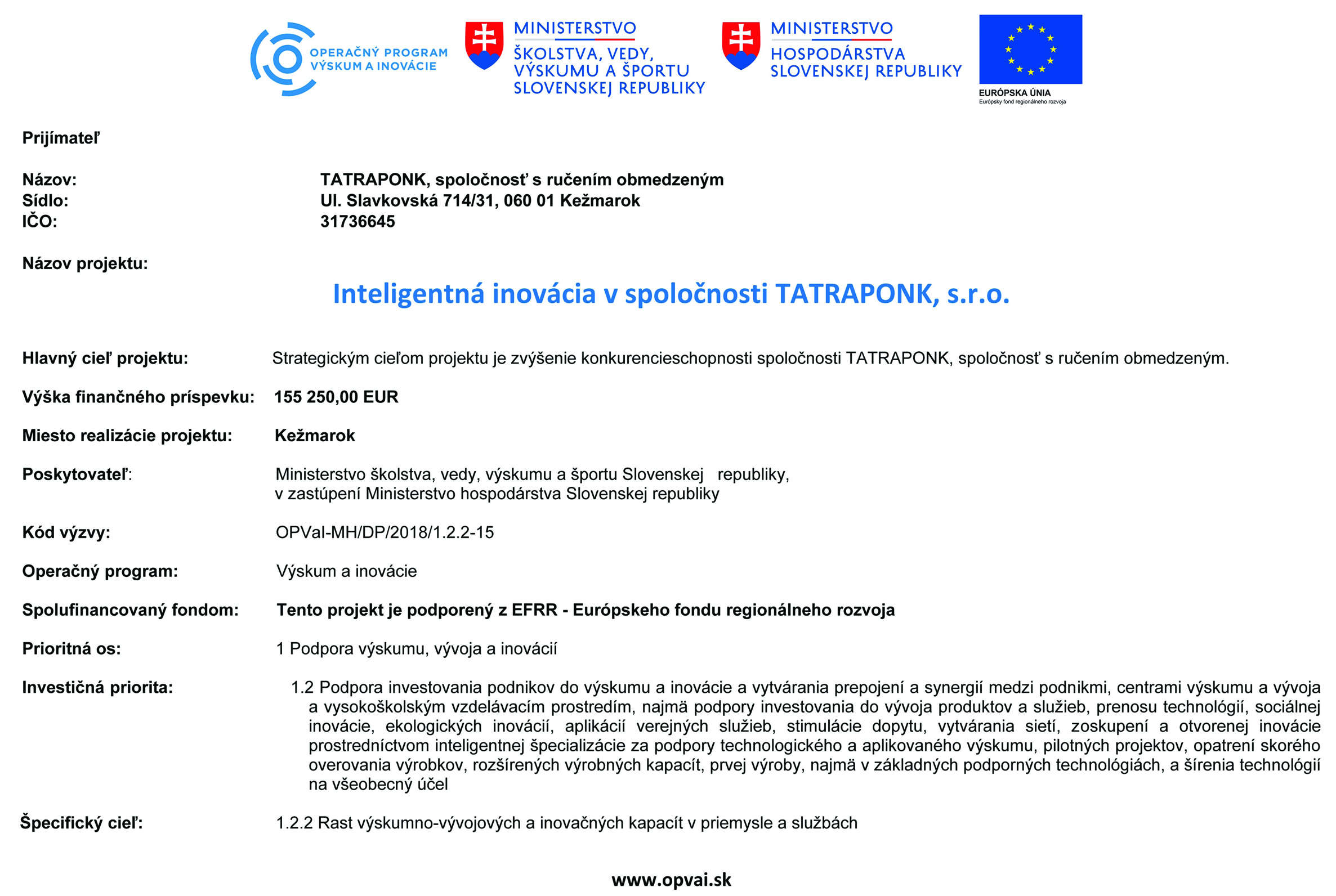 OPERAČNÝ PROGRAM
VÝSKUM A INOVÁCIE

MINISTERSTVO
ŠKOLSTVA, VEDY, VÝSKUMU A ŠPORTU SLOVENSKEJ REPUBLIKY

MINISTERSTVO
HOSPODÁRSTVA SLOVENSKEJ REPUBLIKY

EURÓPSKA ÚNIA
Európsky fond regionálneho rozvoja

Prijímateľ

Názov: TATRAPONK, spoločnosť s ručením obmedzeným
Sídlo: Ul. Slavkovská 714/31, 060 01 Kežmarok
IČO: 31736645

Názov projektu:

Inteligentná inovácia v spoločnosti TATRAPONK, s.r.o.

Hlavný cieľ projektu: Strategickým cieľom projektu je zvýšenie konkurencieschopnosti spoločnosti TATRAPONK, spoločnosť s ručením obmedzeným.

Výška finančného príspevku: 155 250,00 EUR

Miesto realizácie projektu: Kežmarok

Poskytovateľ: Ministerstvo školstva, vedy, výskumu a športu Slovenskej republiky,
v zastúpení Ministerstvo hospodárstva Slovenskej republiky

Kód výzvy: OPVaI-MH/DP/2018/1.2.2-15

Operačný program: Výskum a inovácie

Spolufinancovaný fondom: Tento projekt je podporený z EFRR - Európskeho fondu regionálneho rozvoja

Prioritná os: 1 Podpora výskumu, vývoja a inovácií

Investičná priorita: 1.2 Podpora investovania podnikov do výskumu a inovácie a vytvárania prepojení a synergií medzi podnikmi, centrami výskumu a vývoja a vysokoškolským vzdelávacím prostredím, najmä podpory investovania do vývoja produktov a služieb, prenosu technológií, sociálnej inovácie, ekologických inovácií, aplikácií verejných služieb, stimulácie dopytu, vytvárania sietí, zoskupení a otvorenej inovácie prostredníctvom inteligentnej špecializácie za podpory technologického a aplikovaného výskumu, pilotných projektov, opatrení skorého overovania výrobkov, rozšírených výrobných kapacít, prvej výroby, najmä v základných podporných technológiách, a šírenia technológií na všeobecný účel

Špecifický cieľ: 1.2.2 Rast výskumno-vývojových a inovačných kapacít v priemysle a službách

www.opvai.sk